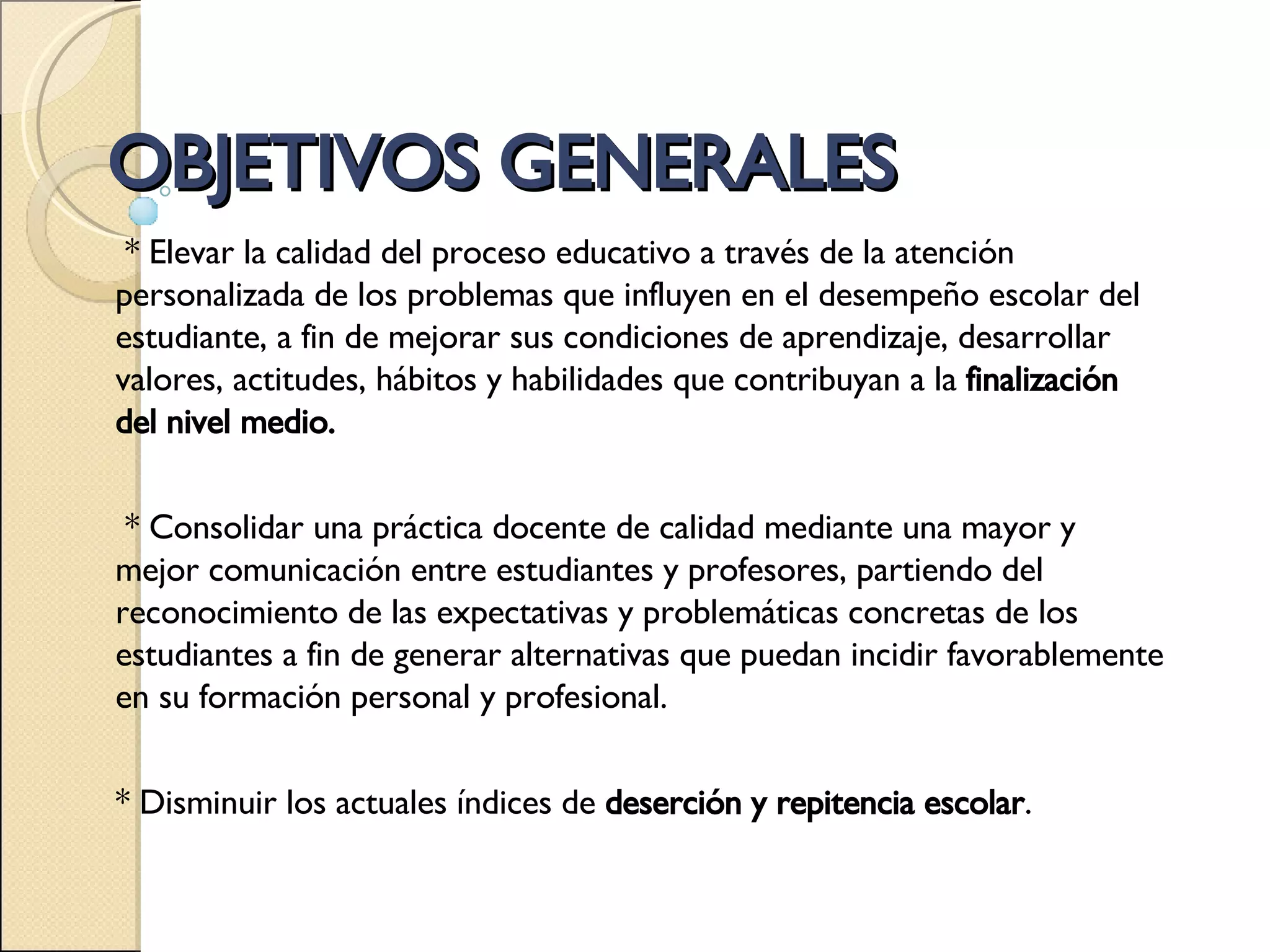 OBJETIVOS GENERALES

* Elevar la calidad del proceso educativo a través de la atención personalizada de los problemas que influyen en el desempeño escolar del estudiante, a fin de mejorar sus condiciones de aprendizaje, desarrollar valores, actitudes, hábitos y habilidades que contribuyan a la finalización del nivel medio.

* Consolidar una práctica docente de calidad mediante una mayor y mejor comunicación entre estudiantes y profesores, partiendo del reconocimiento de las expectativas y problemáticas concretas de los estudiantes a fin de generar alternativas que puedan incidir favorablemente en su formación personal y profesional.

* Disminuir los actuales índices de deserción y repitencia escolar.